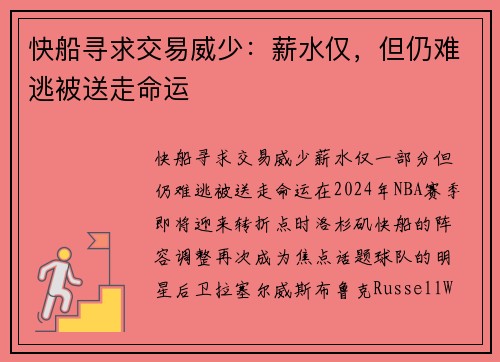 快船寻求交易威少：薪水仅，但仍难逃被送走命运

快船寻求交易威少薪水仅一部分但仍难逃被送走命运在2024年NBA赛季即将迎来转折点时洛杉矶快船的阵容调整再次成为焦点话题球队的明星后卫拉塞尔威斯布鲁克RussellW